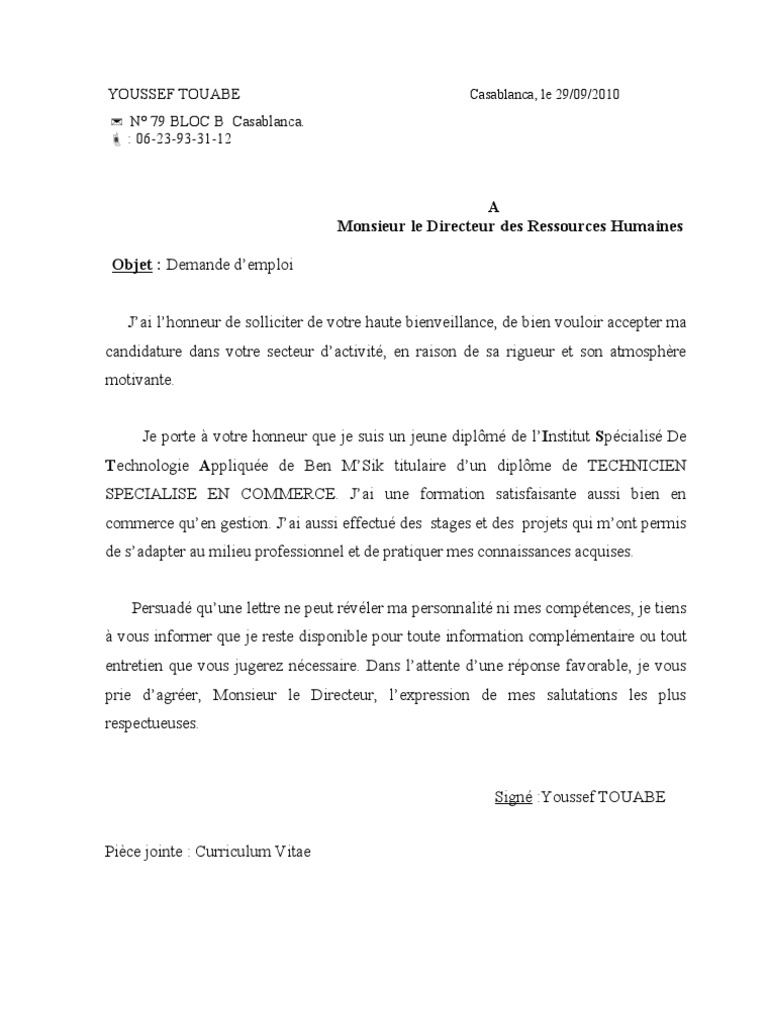 YOUSSEF TOUABE

Casablanca, le 29/09/2010

N° 79 BLOC B Casablanca.
: 06-23-93-31-12

A
Monsieur le Directeur des Ressources Humaines

Objet : Demande d'emploi

J'ai l'honneur de solliciter de votre haute bienveillance, de bien vouloir accepter ma candidature dans votre secteur d'activité, en raison de sa rigueur et son atmosphère motivante.

Je porte à votre honneur que je suis un jeune diplômé de l'Institut Spécialisé De Technologie Appliquée de Ben M'Sik titulaire d'un diplôme de TECHNICIEN SPECIALISE EN COMMERCE. J'ai une formation satisfaisante aussi bien en commerce qu'en gestion. J'ai aussi effectué des stages et des projets qui m'ont permis de s'adapter au milieu professionnel et de pratiquer mes connaissances acquises.

Persuadé qu'une lettre ne peut révéler ma personnalité ni mes compétences, je tiens à vous informer que je reste disponible pour toute information complémentaire ou tout entretien que vous jugerez nécessaire. Dans l'attente d'une réponse favorable, je vous prie d'agréer, Monsieur le Directeur, l'expression de mes salutations les plus respectueuses.

Signé :Youssef TOUABE

Pièce jointe : Curriculum Vitae